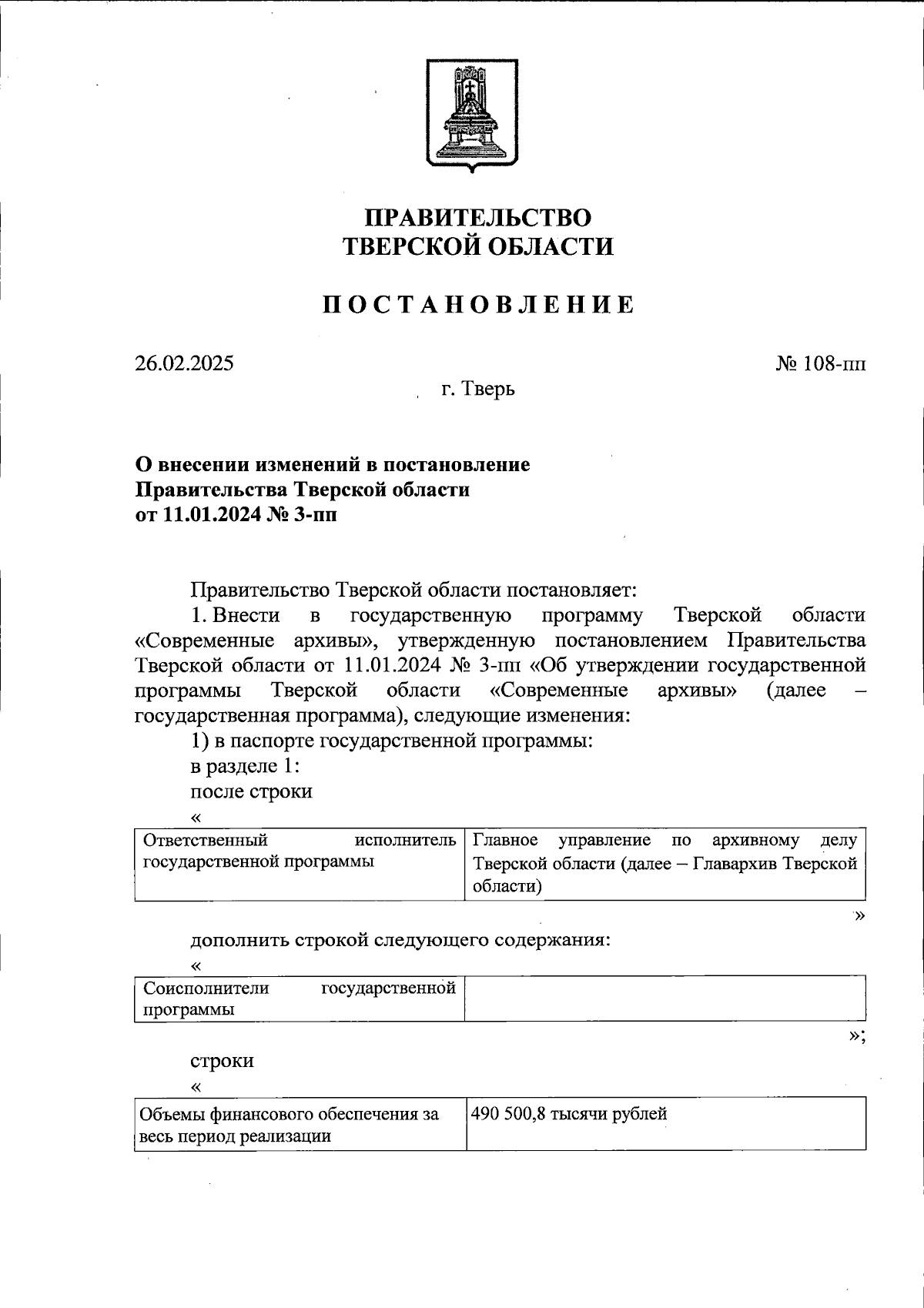 ПРАВИТЕЛЬСТВО
ТВЕРСКОЙ ОБЛАСТИ

ПОСТАНОВЛЕНИЕ

26.02.2025

№ 108-пп

г. Тверь

О внесении изменений в постановление Правительства Тверской области от 11.01.2024 № 3-пп

Правительство Тверской области постановляет:

1. Внести в государственную программу Тверской области «Современные архивы», утвержденную постановлением Правительства Тверской области от 11.01.2024 № 3-пп «Об утверждении государственной программы Тверской области «Современные архивы» (далее – государственная программа), следующие изменения:

1) в паспорте государственной программы:

в разделе 1:

после строки

«

| Ответственный исполнитель государственной программы | Главное управление по архивному делу Тверской области (далее – Главархив Тверской области) |
|---|---|

»

дополнить строкой следующего содержания:

«

| Соисполнители государственной программы | |
|---|---|

»;

строки

«

| Объемы финансового обеспечения за весь период реализации | 490 500,8 тысячи рублей |
|---|---|